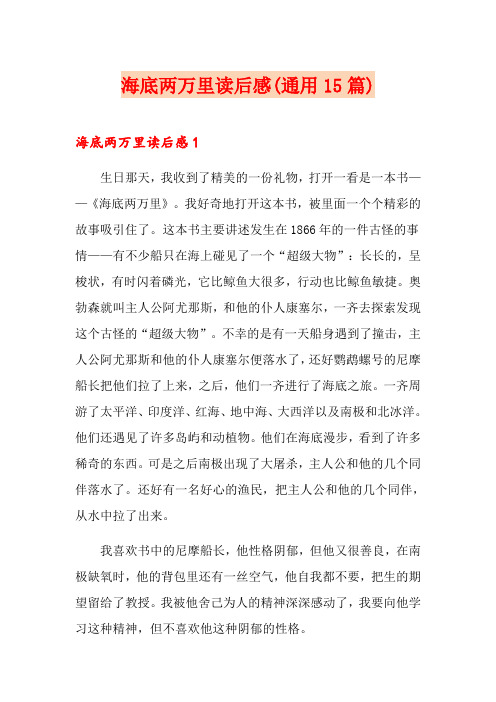 海底两万里读后感(通用15篇)

海底两万里读后感1

生日那天，我收到了精美的一份礼物，打开一看是一本书——《海底两万里》。我好奇地打开这本书，被里面一个个精彩的故事吸引住了。这本书主要讲述发生在1866年的一件古怪的事情——有不少船只在海上碰见了一个“超级大物”：长长的，呈梭状，有时闪着磷光，它比鲸鱼大很多，行动也比鲸鱼敏捷。奥勃森就叫主人公阿尤那斯，和他的仆人康塞尔，一齐去探索发现这个古怪的“超级大物”。不幸的是有一天船身遇到了撞击，主人公阿尤那斯和他的仆人康塞尔便落水了，还好鹦鹉螺号的尼摩船长把他们拉了上来，之后，他们一齐进行了海底之旅。一齐周游了太平洋、印度洋、红海、地中海、大西洋以及南极和北冰洋。他们还遇见了许多岛屿和动植物。他们在海底漫步，看到了许多稀奇的东西。可是之后南极出现了大屠杀，主人公和他的几个同伴落水了。还好有一名好心的渔民，把主人公和他的几个同伴，从水中拉了出来。

我喜欢书中的尼摩船长，他性格阴郁，但他又很善良，在南极缺氧时，他的背包里还有一丝空气，他自我都不要，把生的期望留给了教授。我被他舍己为人的精神深深感动了，我要向他学习这种精神，但不喜欢他这种阴郁的性格。